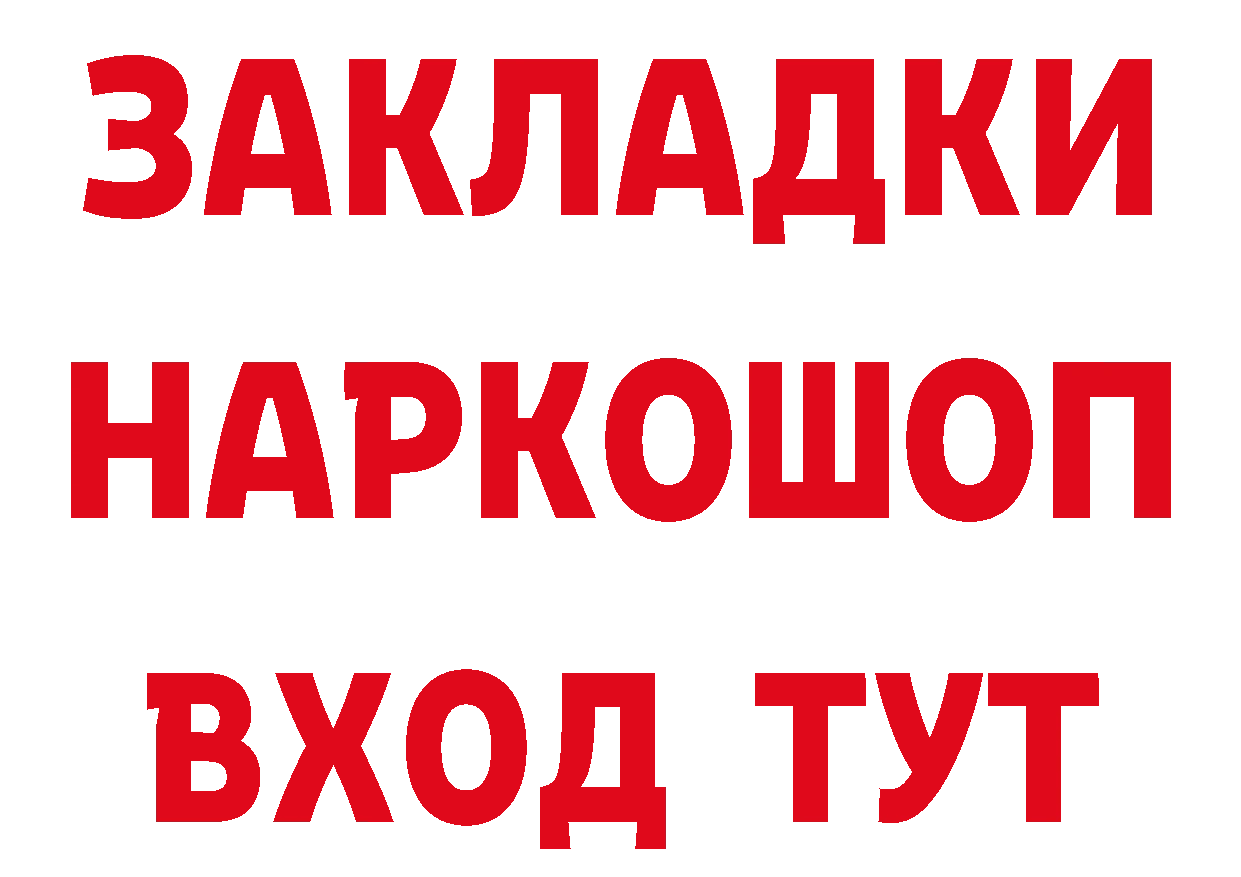 ЗАКЛАДКИ НАРКОШОП ВХОД ТУТ